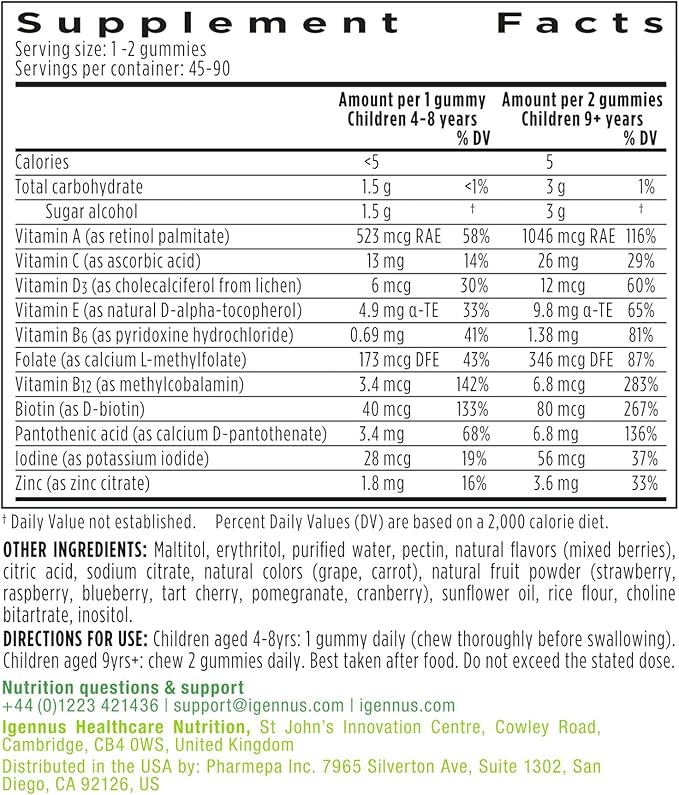 Supplement Facts
Serving size: 1 -2 gummies
Servings per container: 45-90

| | Amount per 1 gummy Children 4-8 years | % DV | Amount per 2 gummies Children 9+ years | % DV |
|---|---|---|---|---|
| Calories | <5 | | 5 | |
| Total carbohydrate | 1.5 g | <1% | 3 g | 1% |
| Sugar alcohol | 1.5 g | † | 3 g | † |
| Vitamin A (as retinol palmitate) | 523 mcg RAE | 58% | 1046 mcg RAE | 116% |
| Vitamin C (as ascorbic acid) | 13 mg | 14% | 26 mg | 29% |
| Vitamin $D_3$ (as cholecalciferol from lichen) | 6 mcg | 30% | 12 mcg | 60% |
| Vitamin E (as natural D-alpha-tocopherol) | 4.9 mg α-TE | 33% | 9.8 mg α-TE | 65% |
| Vitamin $B_6$ (as pyridoxine hydrochloride) | 0.69 mg | 41% | 1.38 mg | 81% |
| Folate (as calcium L-methylfolate) | 173 mcg DFE | 43% | 346 mcg DFE | 87% |
| Vitamin $B_{12}$ (as methylcobalamin) | 3.4 mcg | 142% | 6.8 mcg | 283% |
| Biotin (as D-biotin) | 40 mcg | 133% | 80 mcg | 267% |
| Pantothenic acid (as calcium D-pantothenate) | 3.4 mg | 68% | 6.8 mg | 136% |
| Iodine (as potassium iodide) | 28 mcg | 19% | 56 mcg | 37% |
| Zinc (as zinc citrate) | 1.8 mg | 16% | 3.6 mg | 33% |

† Daily Value not established. Percent Daily Values (DV) are based on a 2,000 calorie diet.

OTHER INGREDIENTS: Maltitol, erythritol, purified water, pectin, natural flavors (mixed berries), citric acid, sodium citrate, natural colors (grape, carrot), natural fruit powder (strawberry, raspberry, blueberry, tart cherry, pomegranate, cranberry), sunflower oil, rice flour, choline bitartrate, inositol.

DIRECTIONS FOR USE: Children aged 4-8yrs: 1 gummy daily (chew thoroughly before swallowing). Children aged 9yrs+: chew 2 gummies daily. Best taken after food. Do not exceed the stated dose.

Nutrition questions & support
+44 (0)1223 421436 | support@igennus.com | igennus.com
Igennus Healthcare Nutrition, St John's Innovation Centre, Cowley Road, Cambridge, CB4 0WS, United Kingdom
Distributed in the USA by: Pharmepa Inc. 7965 Silverton Ave, Suite 1302, San Diego, CA 92126, US